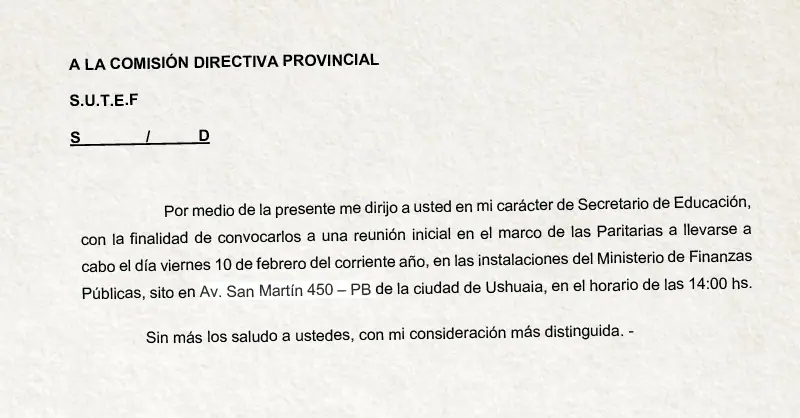 A LA COMISIÓN DIRECTIVA PROVINCIAL

S.U.T.E.F

S / D

Por medio de la presente me dirijo a usted en mi carácter de Secretario de Educación, con la finalidad de convocarlos a una reunión inicial en el marco de las Paritarias a llevarse a cabo el día viernes 10 de febrero del corriente año, en las instalaciones del Ministerio de Finanzas Públicas, sito en Av. San Martín 450 – PB de la ciudad de Ushuaia, en el horario de las 14:00 hs.

Sin más los saludo a ustedes, con mi consideración más distinguida. -